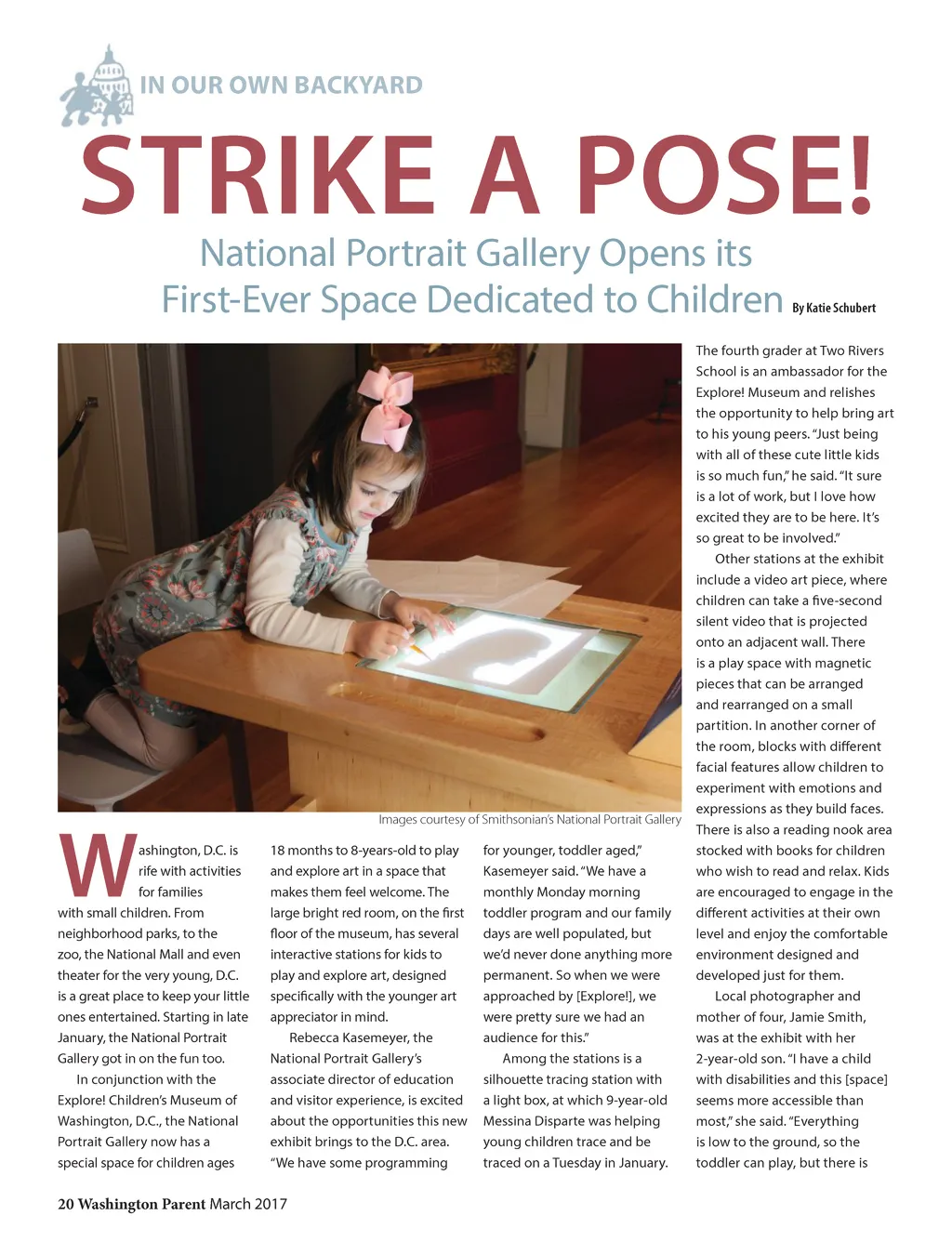 IN OUR OWN BACKYARD

STRIKE A POSE!

National Portrait Gallery Opens its First-Ever Space Dedicated to Children

By Katie Schubert

Images courtesy of Smithsonian's National Portrait Gallery

Washington, D.C. is rife with activities for families with small children. From neighborhood parks, to the zoo, the National Mall and even theater for the very young, D.C. is a great place to keep your little ones entertained. Starting in late January, the National Portrait Gallery got in on the fun too.

In conjunction with the Explore! Children's Museum of Washington, D.C., the National Portrait Gallery now has a special space for children ages 18 months to 8-years-old to play and explore art in a space that makes them feel welcome. The large bright red room, on the first floor of the museum, has several interactive stations for kids to play and explore art, designed specifically with the younger art appreciator in mind.

Rebecca Kasemeyer, the National Portrait Gallery's associate director of education and visitor experience, is excited about the opportunities this new exhibit brings to the D.C. area. "We have some programming for younger, toddler aged," Kasemeyer said. "We have a monthly Monday morning toddler program and our family days are well populated, but we'd never done anything more permanent. So when we were approached by [Explore!], we were pretty sure we had an audience for this."

Among the stations is a silhouette tracing station with a light box, at which 9-year-old Messina Disparte was helping young children trace and be traced on a Tuesday in January.

The fourth grader at Two Rivers School is an ambassador for the Explore! Museum and relishes the opportunity to help bring art to his young peers. "Just being with all of these cute little kids is so much fun," he said. "It sure is a lot of work, but I love how excited they are to be here. It's so great to be involved."

Other stations at the exhibit include a video art piece, where children can take a five-second silent video that is projected onto an adjacent wall. There is a play space with magnetic pieces that can be arranged and rearranged on a small partition. In another corner of the room, blocks with different facial features allow children to experiment with emotions and expressions as they build faces. There is also a reading nook area stocked with books for children who wish to read and relax. Kids are encouraged to engage in the different activities at their own level and enjoy the comfortable environment designed and developed just for them.

Local photographer and mother of four, Jamie Smith, was at the exhibit with her 2-year-old son. "I have a child with disabilities and this [space] seems more accessible than most," she said. "Everything is low to the ground, so the toddler can play, but there is

20 Washington Parent March 2017